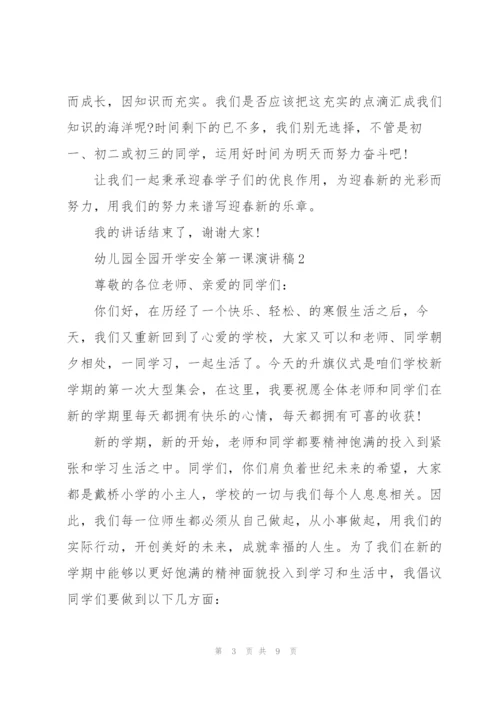 而成长，因知识而充实。我们是否应该把这充实的点滴汇成我们知识的海洋呢?时间剩下的已不多，我们别无选择，不管是初一、初二或初三的同学，运用好时间为明天而努力奋斗吧！

让我们一起秉承迎春学子们的优良作用，为迎春新的光彩而努力，用我们的努力来谱写迎春新的乐章。

我的讲话结束了，谢谢大家！

幼儿园全园开学安全第一课演讲稿2

尊敬的各位老师、亲爱的同学们：

你们好，在历经了一个快乐、轻松、的寒假生活之后，今天，我们又重新回到了心爱的学校，大家又可以和老师、同学朝夕相处，一同学习，一起生活了。今天的升旗仪式是咱们学校新学期的第一次大型集会，在这里，我要祝愿全体老师和同学们在新的学期里每天都拥有快乐的心情，每天都拥有可喜的收获！

新的学期，新的开始，老师和同学都要精神饱满的投入到紧张和学习生活之中。同学们，你们肩负着世纪未来的希望，大家都是戴桥小学的小主人，学校的一切与我们每个人息息相关。因此，我们每一位师生都必须从自己做起，从小事做起，用我们的实际行动，开创美好的未来，成就幸福的人生。为了我们在新的学期中能够以更好饱满的精神面貌投入到学习和生活中，我倡议同学们要做到以下几方面：

第 3 页 共 9 页